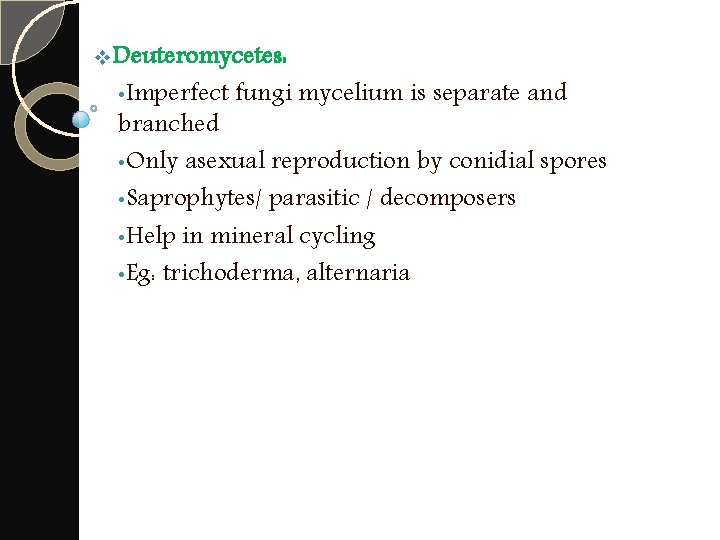 ❖ Deuteromycetes:

• Imperfect fungi mycelium is separate and branched

• Only asexual reproduction by conidial spores

• Saprophytes/ parasitic / decomposers

• Help in mineral cycling

• Eg: trichoderma, alternaria